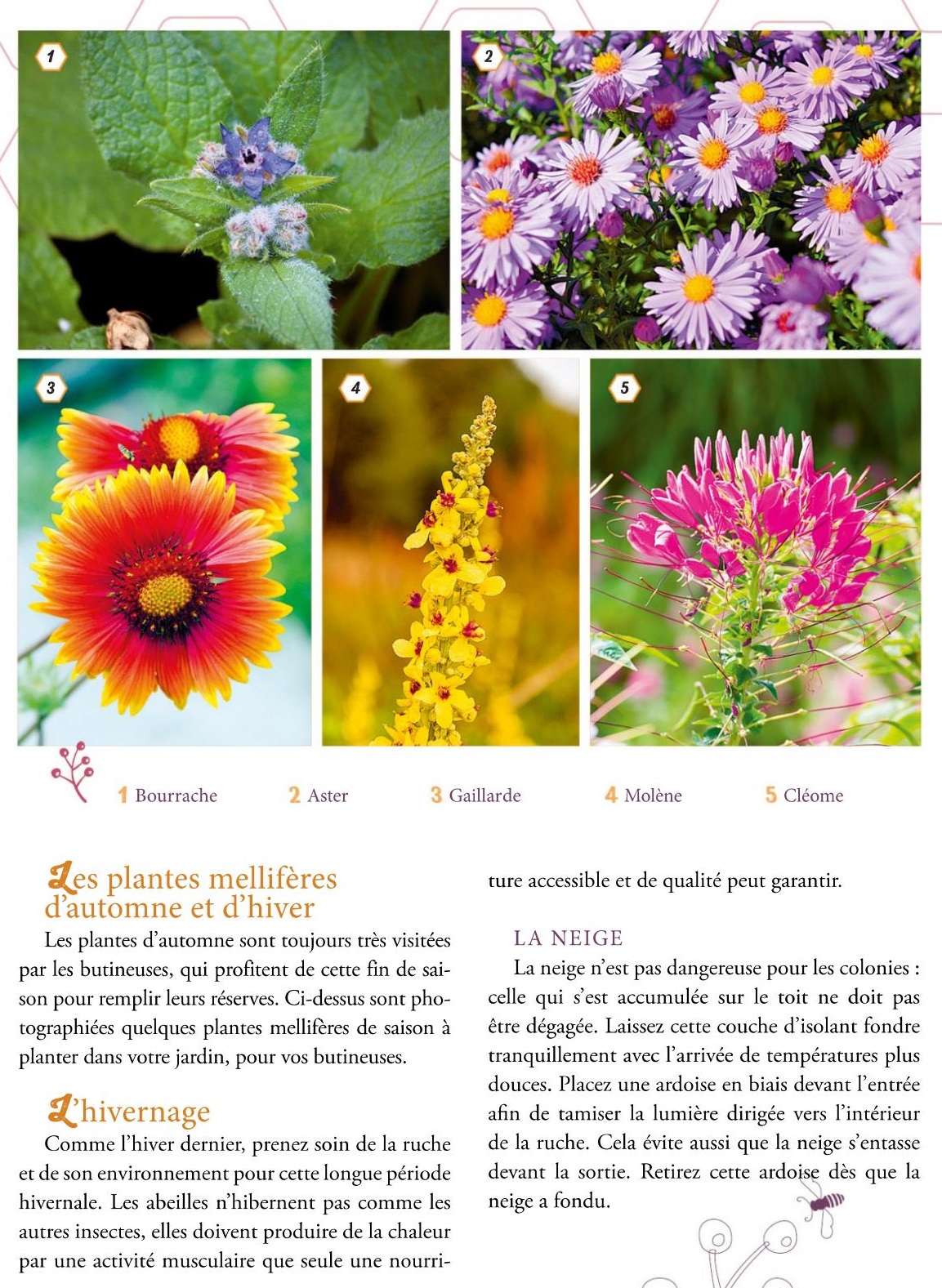 1

2

3

4

5

1 Bourrache 2 Aster 3 Gaillarde 4 Molène 5 Cléome

Les plantes mellifères d'automne et d'hiver

Les plantes d'automne sont toujours très visitées par les butineuses, qui profitent de cette fin de saison pour remplir leurs réserves. Ci-dessus sont photographiées quelques plantes mellifères de saison à planter dans votre jardin, pour vos butineuses.

L'hivernage

Comme l'hiver dernier, prenez soin de la ruche et de son environnement pour cette longue période hivernale. Les abeilles n'hibernent pas comme les autres insectes, elles doivent produire de la chaleur par une activité musculaire que seule une nourriture accessible et de qualité peut garantir.

LA NEIGE

La neige n'est pas dangereuse pour les colonies : celle qui s'est accumulée sur le toit ne doit pas être dégagée. Laissez cette couche d'isolant fondre tranquillement avec l'arrivée de températures plus douces. Placez une ardoise en biais devant l'entrée afin de tamiser la lumière dirigée vers l'intérieur de la ruche. Cela évite aussi que la neige s'entasse devant la sortie. Retirez cette ardoise dès que la neige a fondu.